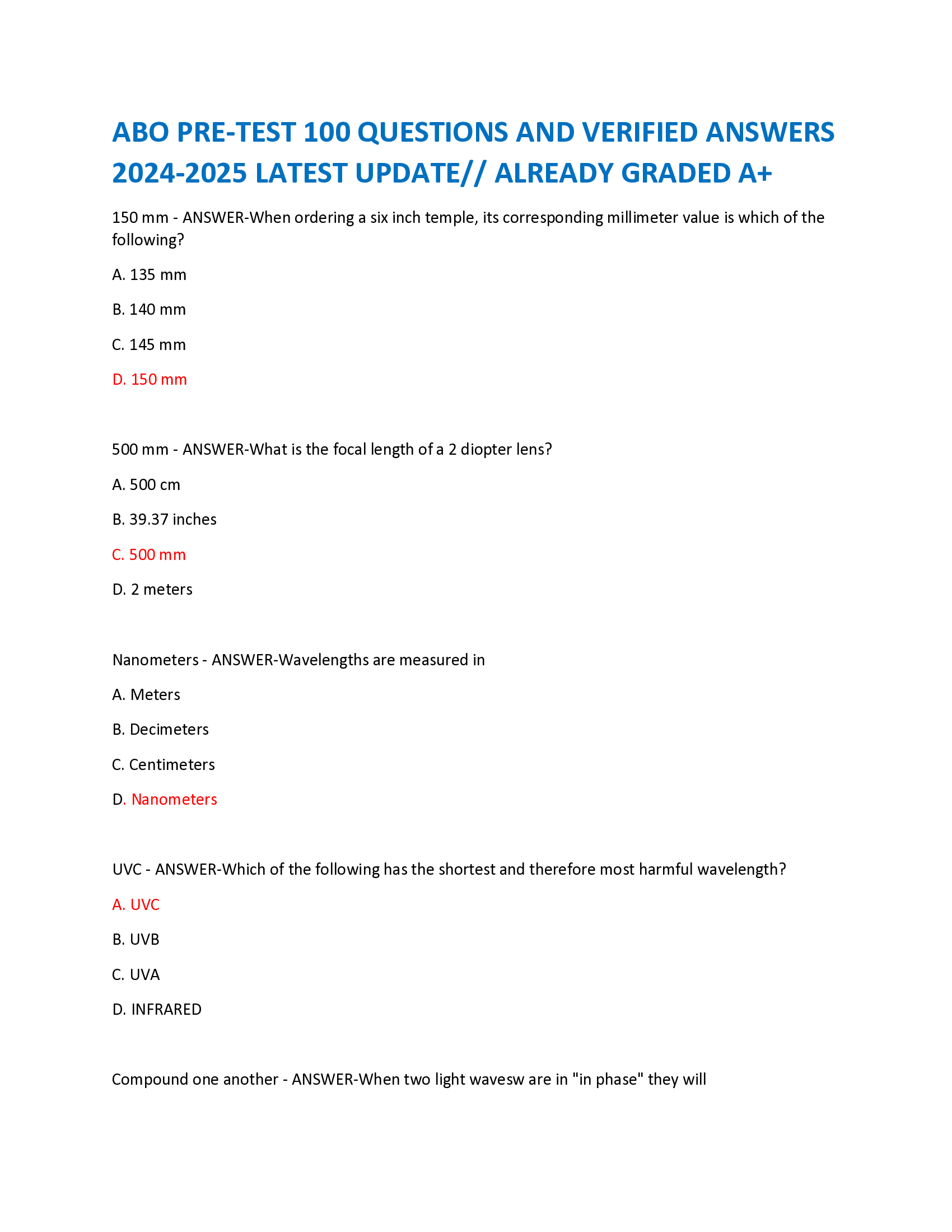 ABO PRE-TEST 100 QUESTIONS AND VERIFIED ANSWERS 2024-2025 LATEST UPDATE// ALREADY GRADED A+

150 mm - ANSWER-When ordering a six inch temple, its corresponding millimeter value is which of the following?

A. 135 mm

B. 140 mm

C. 145 mm

D. 150 mm

500 mm - ANSWER-What is the focal length of a 2 diopter lens?

A. 500 cm

B. 39.37 inches

C. 500 mm

D. 2 meters

Nanometers - ANSWER-Wavelengths are measured in

A. Meters

B. Decimeters

C. Centimeters

D. Nanometers

UVC - ANSWER-Which of the following has the shortest and therefore most harmful wavelength?

A. UVC

B. UVB

C. UVA

D. INFRARED

Compound one another - ANSWER-When two light wavesw are in "in phase" they will